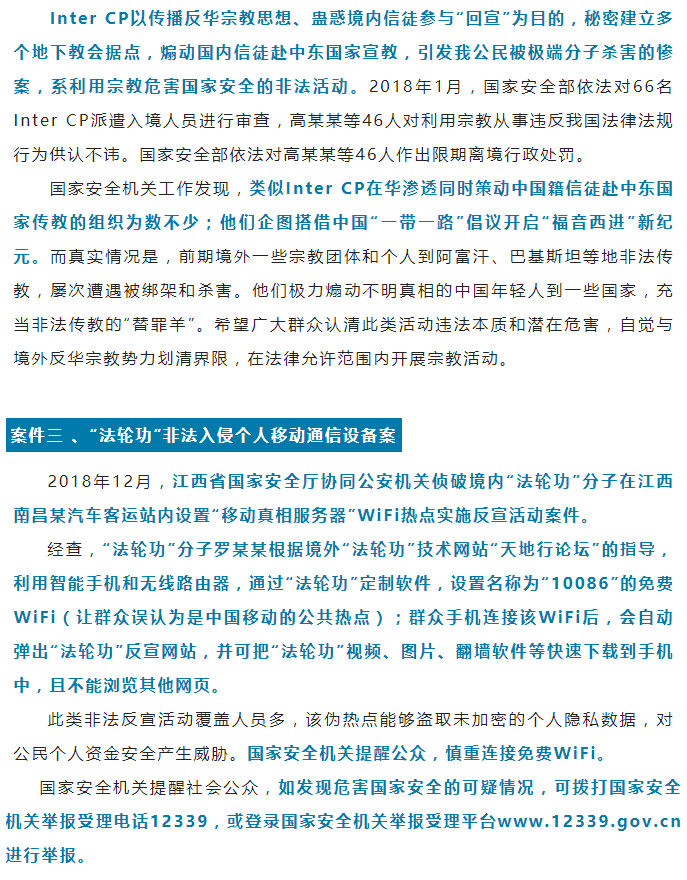 Inter CP以传播反华宗教思想、蛊惑境内信徒参与“回宣”为目的，秘密建立多个地下教会据点，煽动国内信徒赴中东国家宣教，引发我公民被极端分子杀害的惨案，系利用宗教危害国家安全的非法活动。2018年1月，国家安全部依法对66名Inter CP派遣入境人员进行审查，高某某等46人对利用宗教从事违反我国法律法规行为供认不讳。国家安全部依法对高某某等46人作出限期离境行政处罚。

国家安全机关工作发现，类似Inter CP在华渗透同时策动中国籍信徒赴中东国家传教的组织为数不少；他们企图搭借中国“一带一路”倡议开启“福音西进”新纪元。而真实情况是，前期境外一些宗教团体和个人到阿富汗、巴基斯坦等地非法传教，屡次遭遇被绑架和杀害。他们极力煽动不明真相的中国年轻人到一些国家，充当非法传教的“替罪羊”。希望广大群众认清此类活动违法本质和潜在危害，自觉与境外反华宗教势力划清界限，在法律允许范围内开展宗教活动。

案件三 、“法轮功”非法入侵个人移动通信设备案

2018年12月，江西省国家安全厅协同公安机关侦破境内“法轮功”分子在江西南昌某汽车客运站内设置“移动真相服务器”WiFi热点实施反宣活动案件。

经查，“法轮功”分子罗某某根据境外“法轮功”技术网站“天地行论坛”的指导，利用智能手机和无线路由器，通过“法轮功”定制软件，设置名称为“10086”的免费WiFi（让群众误认为是中国移动的公共热点）；群众手机连接该WiFi后，会自动弹出“法轮功”反宣网站，并可把“法轮功”视频、图片、翻墙软件等快速下载到手机中，且不能浏览其他网页。

此类非法反宣活动覆盖人员多，该伪热点能够盗取未加密的个人隐私数据，对公民个人资金安全产生威胁。国家安全机关提醒公众，慎重连接免费WiFi。

国家安全机关提醒社会公众，如发现危害国家安全的可疑情况，可拨打国家安全机关举报受理电话12339，或登录国家安全机关举报受理平台www.12339.gov.cn进行举报。